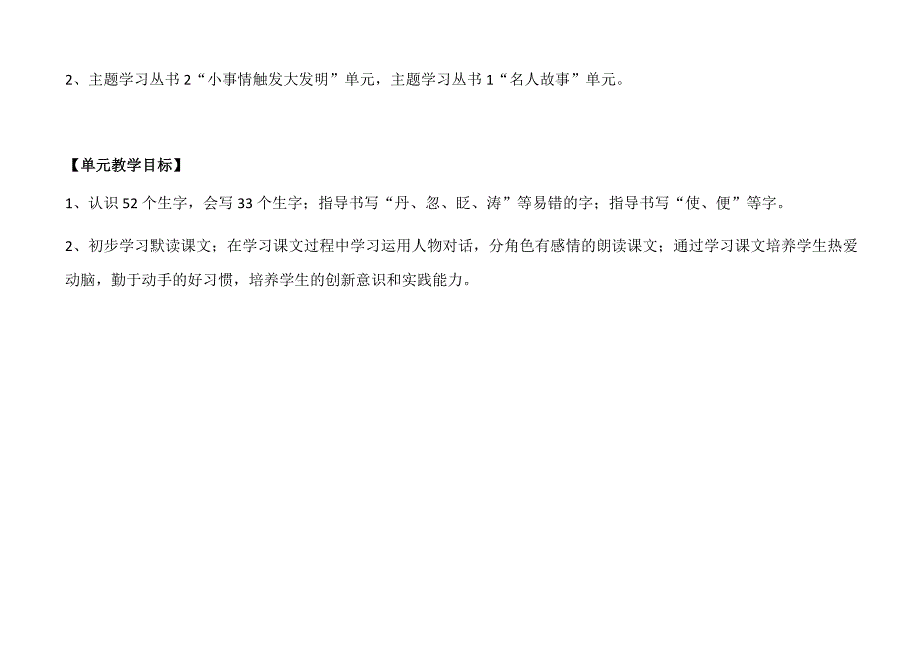 2、主题学习丛书 2“小事情触发大发明”单元，主题学习丛书 1“名人故事”单元。

【单元教学目标】

1、认识 52 个生字，会写 33 个生字；指导书写“丹、忽、眨、涛”等易错的字；指导书写“使、便”等字。

2、初步学习默读课文；在学习课文过程中学习运用人物对话，分角色有感情的朗读课文；通过学习课文培养学生热爱动脑，勤于动手的好习惯，培养学生的创新意识和实践能力。